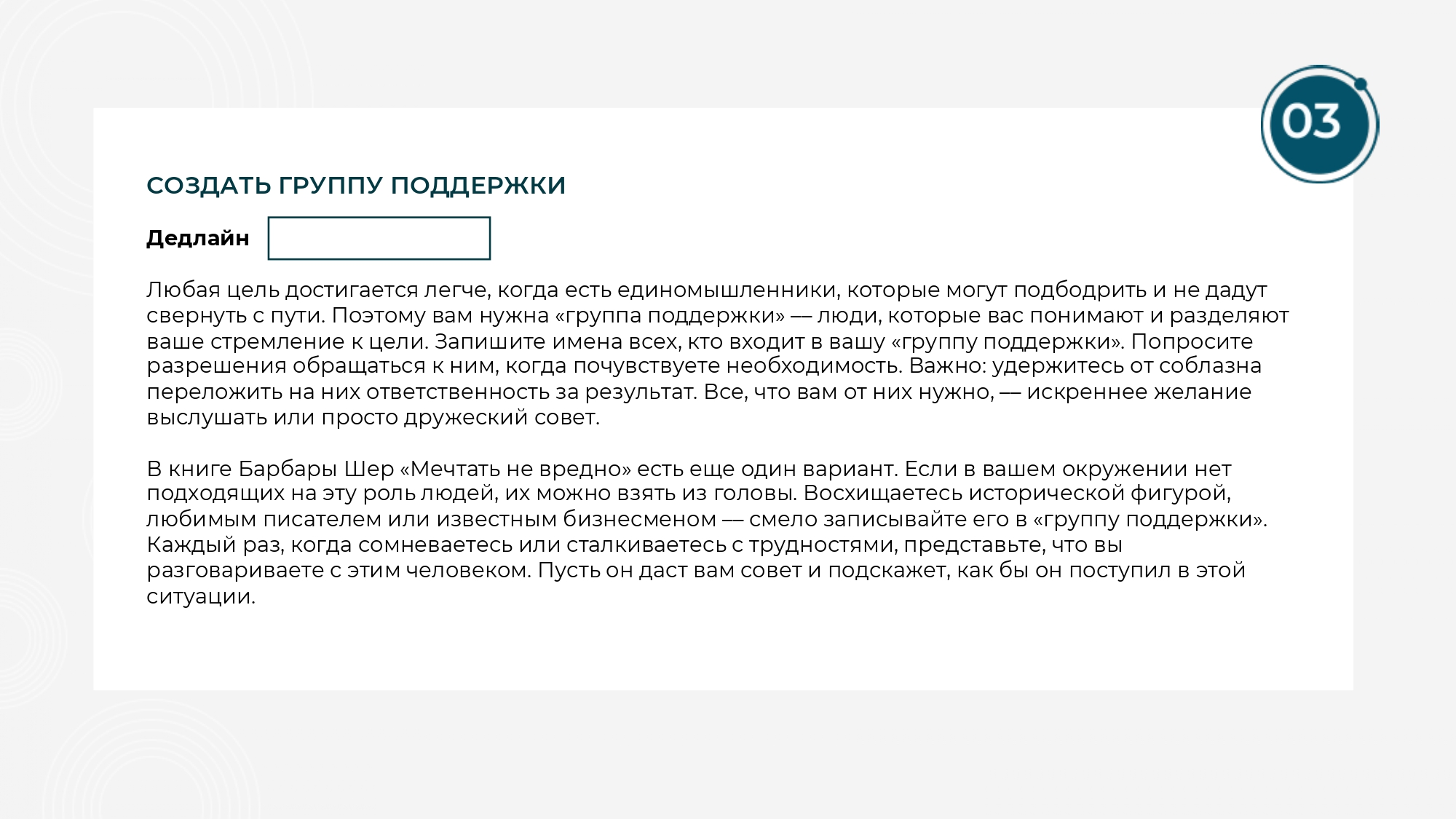 03

СОЗДАТЬ ГРУППУ ПОДДЕРЖКИ

Дедлайн

Любая цель достигается легче, когда есть единомышленники, которые могут подбодрить и не дадут свернуть с пути. Поэтому вам нужна «группа поддержки» — люди, которые вас понимают и разделяют ваше стремление к цели. Запишите имена всех, кто входит в вашу «группу поддержки». Попросите разрешения обращаться к ним, когда почувствуете необходимость. Важно: удержитесь от соблазна переложить на них ответственность за результат. Все, что вам от них нужно, — искреннее желание выслушать или просто дружеский совет.

В книге Барбары Шер «Мечтать не вредно» есть еще один вариант. Если в вашем окружении нет подходящих на эту роль людей, их можно взять из головы. Восхищаетесь исторической фигурой, любимым писателем или известным бизнесменом — смело записывайте его в «группу поддержки». Каждый раз, когда сомневаетесь или сталкиваетесь с трудностями, представьте, что вы разговариваете с этим человеком. Пусть он даст вам совет и подскажет, как бы он поступил в этой ситуации.